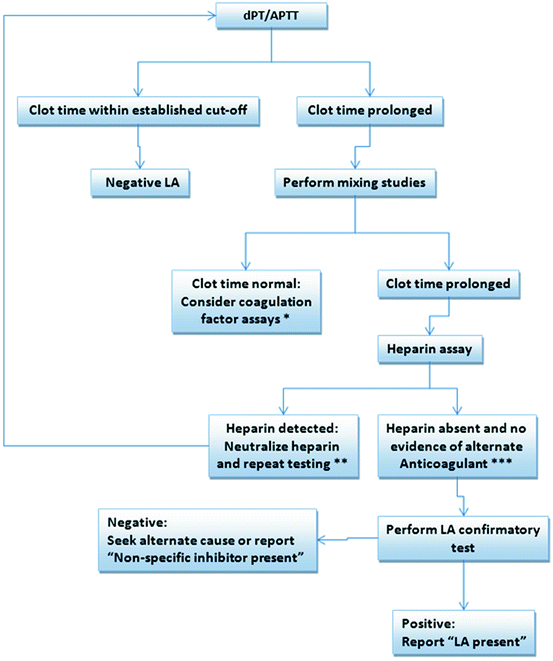 dPT/APTT

Clot time within established cut-off

Clot time prolonged

Negative LA

Perform mixing studies

Clot time normal: Consider coagulation factor assays *

Clot time prolonged

Heparin assay

Heparin detected: Neutralize heparin and repeat testing **

Heparin absent and no evidence of alternate Anticoagulant ***

Negative: Seek alternate cause or report "Non-specific inhibitor present"

Perform LA confirmatory test

Positive: Report "LA present"